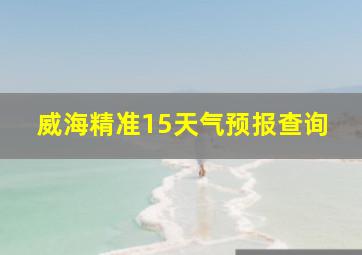 威海精准15天气预报查询